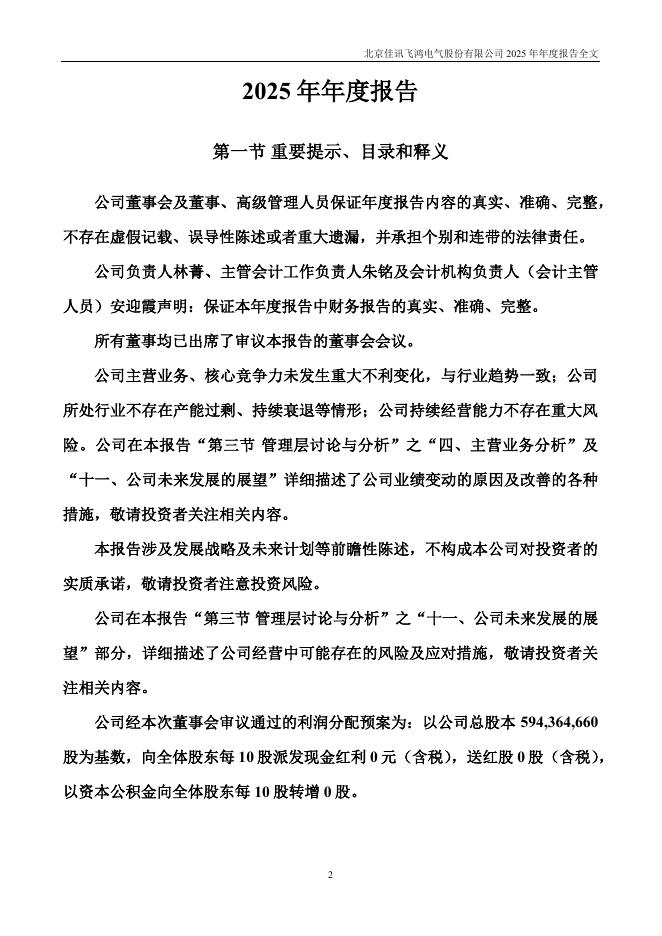 北京佳讯飞鸿电气股份有限公司 2025 年年度报告全文

2025 年年度报告

第一节 重要提示、目录和释义

公司董事会及董事、高级管理人员保证年度报告内容的真实、准确、完整，不存在虚假记载、误导性陈述或者重大遗漏，并承担个别和连带的法律责任。

公司负责人林菁、主管会计工作负责人朱铭及会计机构负责人（会计主管人员）安迎霞声明：保证本年度报告中财务报告的真实、准确、完整。

所有董事均已出席了审议本报告的董事会会议。

公司主营业务、核心竞争力未发生重大不利变化，与行业趋势一致；公司所处行业不存在产能过剩、持续衰退等情形；公司持续经营能力不存在重大风险。公司在本报告“第三节 管理层讨论与分析”之“四、主营业务分析”及“十一、公司未来发展的展望”详细描述了公司业绩变动的原因及改善的各种措施，敬请投资者关注相关内容。

本报告涉及发展战略及未来计划等前瞻性陈述，不构成本公司对投资者的实质承诺，敬请投资者注意投资风险。

公司在本报告“第三节 管理层讨论与分析”之“十一、公司未来发展的展望”部分，详细描述了公司经营中可能存在的风险及应对措施，敬请投资者关注相关内容。

公司经本次董事会审议通过的利润分配预案为：以公司总股本 594,364,660 股为基数，向全体股东每 10 股派发现金红利 0 元（含税），送红股 0 股（含税），以资本公积金向全体股东每 10 股转增 0 股。

2